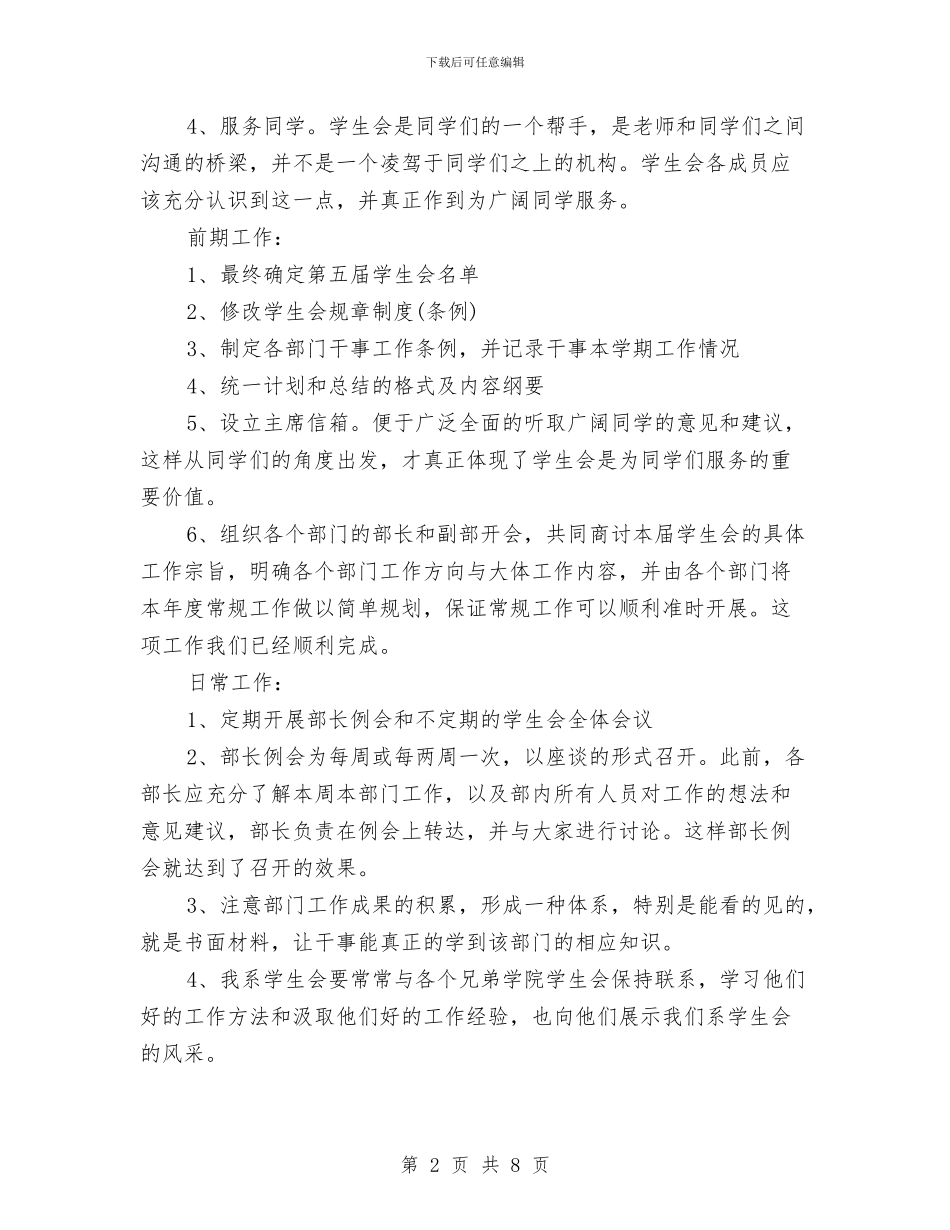 下载后可任意编辑

4、服务同学。学生会是同学们的一个帮手，是老师和同学们之间沟通的桥梁，并不是一个凌驾于同学们之上的机构。学生会各成员应该充分认识到这一点，并真正作到为广阔同学服务。

前期工作：

1、最终确定第五届学生会名单

2、修改学生会规章制度(条例)

3、制定各部门干事工作条例，并记录干事本学期工作情况

4、统一计划和总结的格式及内容纲要

5、设立主席信箱。便于广泛全面的听取广阔同学的意见和建议，这样从同学们的角度出发，才真正体现了学生会是为同学们服务的重要价值。

6、组织各个部门的部长和副部开会，共同商讨本届学生会的具体工作宗旨，明确各个部门工作方向与大体工作内容，并由各个部门将本年度常规工作做以简单规划，保证常规工作可以顺利准时开展。这项工作我们已经顺利完成。

日常工作：

1、定期开展部长例会和不定期的学生会全体会议

2、部长例会为每周或每两周一次，以座谈的形式召开。此前，各部长应充分了解本周本部门工作，以及部内所有人员对工作的想法和意见建议，部长负责在例会上转达，并与大家进行讨论。这样部长例会就达到了召开的效果。

3、注意部门工作成果的积累，形成一种体系，特别是能看的见的，就是书面材料，让干事能真正的学到该部门的相应知识。

4、我系学生会要常常与各个兄弟学院学生会保持联系，学习他们好的工作方法和汲取他们好的工作经验，也向他们展示我们系学生会的风采。

第 2 页 共 8 页